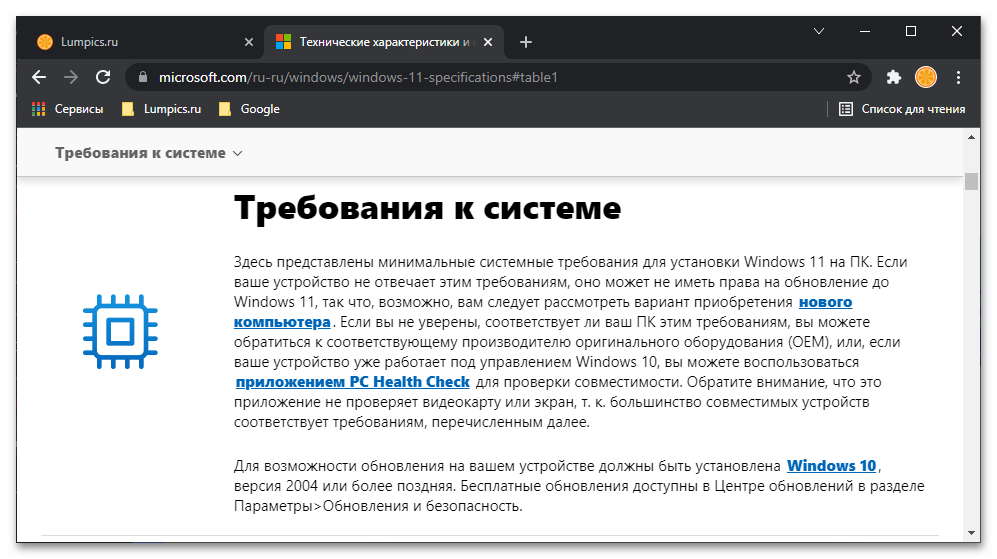 Lumpics.ru
Технические характеристики и
microsoft.com/ru-ru/windows/windows-11-specifications#table1
Сервисы Lumpics.ru Google
Список для чтения

Требования к системе

Требования к системе

Здесь представлены минимальные системные требования для установки Windows 11 на ПК. Если ваше устройство не отвечает этим требованиям, оно может не иметь права на обновление до Windows 11, так что, возможно, вам следует рассмотреть вариант приобретения нового компьютера. Если вы не уверены, соответствует ли ваш ПК этим требованиям, вы можете обратиться к соответствующему производителю оригинального оборудования (OEM), или, если ваше устройство уже работает под управлением Windows 10, вы можете воспользоваться приложением PC Health Check для проверки совместимости. Обратите внимание, что это приложение не проверяет видеокарту или экран, т. к. большинство совместимых устройств соответствует требованиям, перечисленным далее.

Для возможности обновления на вашем устройстве должны быть установлена Windows 10, версия 2004 или более поздняя. Бесплатные обновления доступны в Центре обновлений в разделе Параметры>Обновления и безопасность.